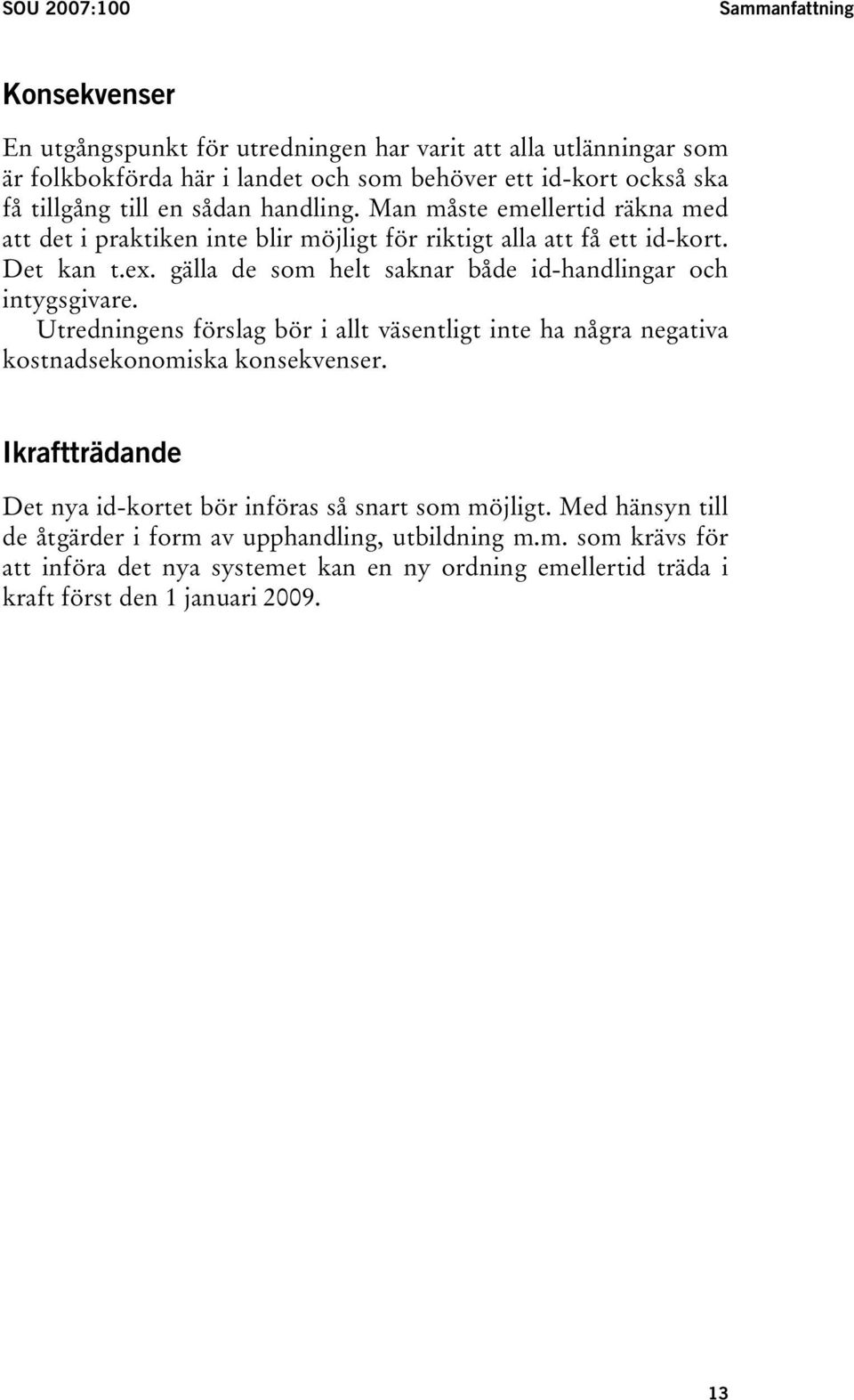 SOU 2007:100

Sammanfattning

Konsekvenser

En utgångspunkt för utredningen har varit att alla utlänningar som är folkbokförda här i landet och som behöver ett id-kort också ska få tillgång till en sådan handling. Man måste emellertid räkna med att det i praktiken inte blir möjligt för riktigt alla att få ett id-kort. Det kan t.ex. gälla de som helt saknar både id-handlingar och intygsgivare.

Utredningens förslag bör i allt väsentligt inte ha några negativa kostnadsekonomiska konsekvenser.

Ikraftträdande

Det nya id-kortet bör införas så snart som möjligt. Med hänsyn till de åtgärder i form av upphandling, utbildning m.m. som krävs för att införa det nya systemet kan en ny ordning emellertid träda i kraft först den 1 januari 2009.

13